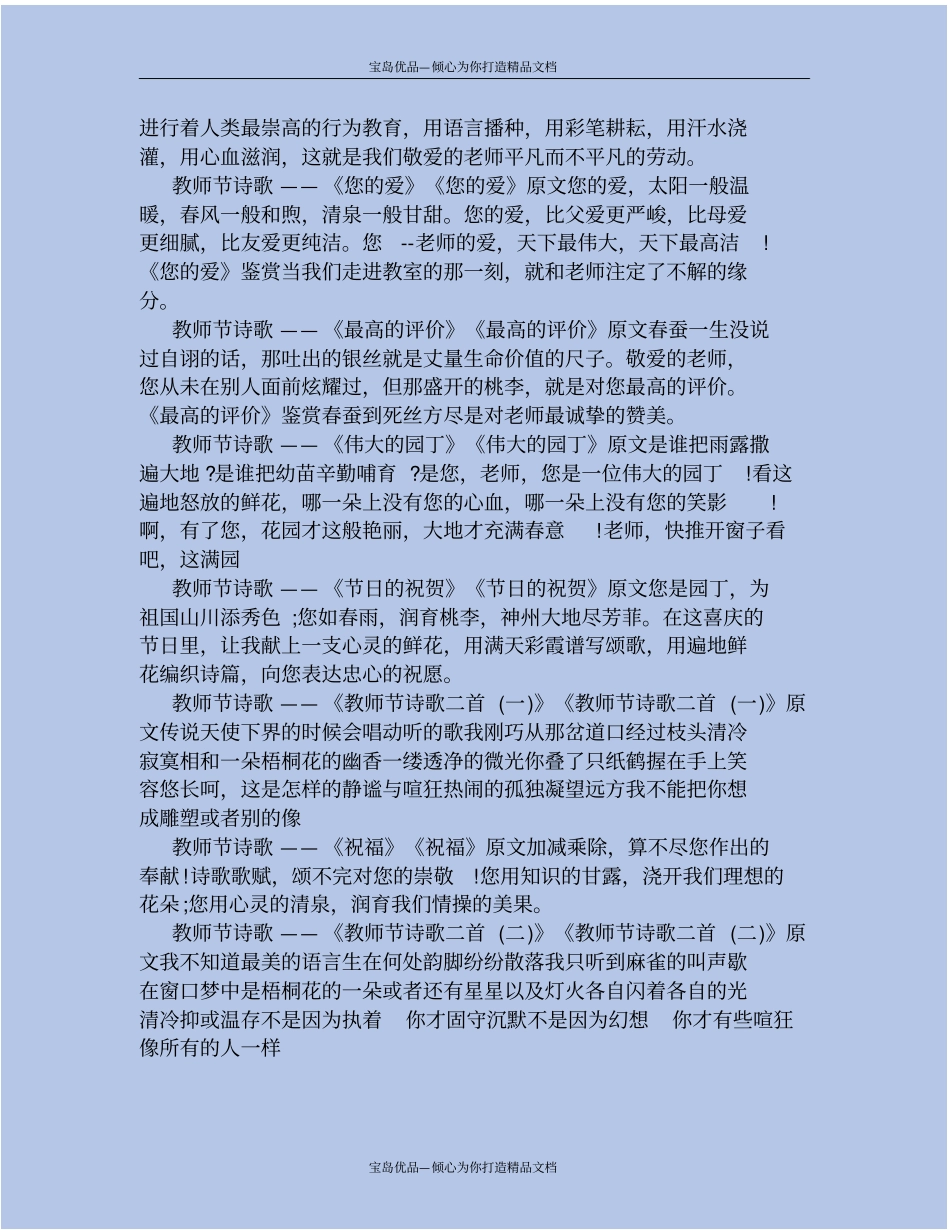 宝岛优品—倾心为你打造精品文档

进行着人类最崇高的行为教育，用语言播种，用彩笔耕耘，用汗水浇灌，用心血滋润，这就是我们敬爱的老师平凡而不平凡的劳动。

教师节诗歌 —— 《您的爱》《您的爱》原文您的爱，太阳一般温暖，春风一般和煦，清泉一般甘甜。您的爱，比父爱更严峻，比母爱更细腻，比友爱更纯洁。您 --老师的爱，天下最伟大，天下最高洁 ！《您的爱》鉴赏当我们走进教室的那一刻，就和老师注定了不解的缘分。

教师节诗歌 —— 《最高的评价》《最高的评价》原文春蚕一生没说过自诩的话，那吐出的银丝就是丈量生命价值的尺子。敬爱的老师，您从未在别人面前炫耀过，但那盛开的桃李，就是对您最高的评价。《最高的评价》鉴赏春蚕到死丝方尽是对老师最诚挚的赞美。

教师节诗歌 —— 《伟大的园丁》《伟大的园丁》原文是谁把雨露撒遍大地 ?是谁把幼苗辛勤哺育 ?是您，老师，您是一位伟大的园丁 !看这遍地怒放的鲜花，哪一朵上没有您的心血，哪一朵上没有您的笑影 ！啊，有了您，花园才这般艳丽，大地才充满春意 !老师，快推开窗子看吧，这满园

教师节诗歌 —— 《节日的祝贺》《节日的祝贺》原文您是园丁，为祖国山川添秀色 ;您如春雨，润育桃李，神州大地尽芳菲。在这喜庆的节日里，让我献上一支心灵的鲜花，用满天彩霞谱写颂歌，用遍地鲜花编织诗篇，向您表达忠心的祝愿。

教师节诗歌 —— 《教师节诗歌二首 (一)》《教师节诗歌二首 (一)》原文传说天使下界的时候会唱动听的歌我刚巧从那岔道口经过枝头清冷寂寞相和一朵梧桐花的幽香一缕透净的微光你叠了只纸鹤握在手上笑容悠长呵，这是怎样的静谧与喧狂热闹的孤独凝望远方我不能把你想成雕塑或者别的像

教师节诗歌 —— 《祝福》《祝福》原文加减乘除，算不尽您作出的奉献!诗歌歌赋，颂不完对您的崇敬 !您用知识的甘露，浇开我们理想的花朵;您用心灵的清泉，润育我们情操的美果。

教师节诗歌 —— 《教师节诗歌二首 (二)》《教师节诗歌二首 (二)》原文我不知道最美的语言生在何处韵脚纷纷散落我只听到麻雀的叫声歇在窗口梦中是梧桐花的一朵或者还有星星以及灯火各自闪着各自的光清冷抑或温存不是因为执着 你才固守沉默不是因为幻想 你才有些喧狂像所有的人一样

宝岛优品—倾心为你打造精品文档